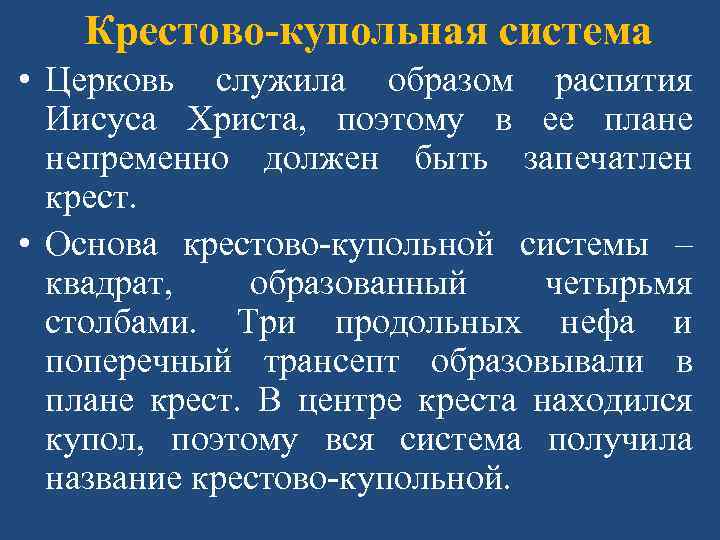 Крестово-купольная система

• Церковь служила образом распятия Иисуса Христа, поэтому в ее плане непременно должен быть запечатлен крест.

• Основа крестово-купольной системы – квадрат, образованный четырьмя столбами. Три продольных нефа и поперечный трансепт образовывали в плане крест. В центре креста находился купол, поэтому вся система получила название крестово-купольной.